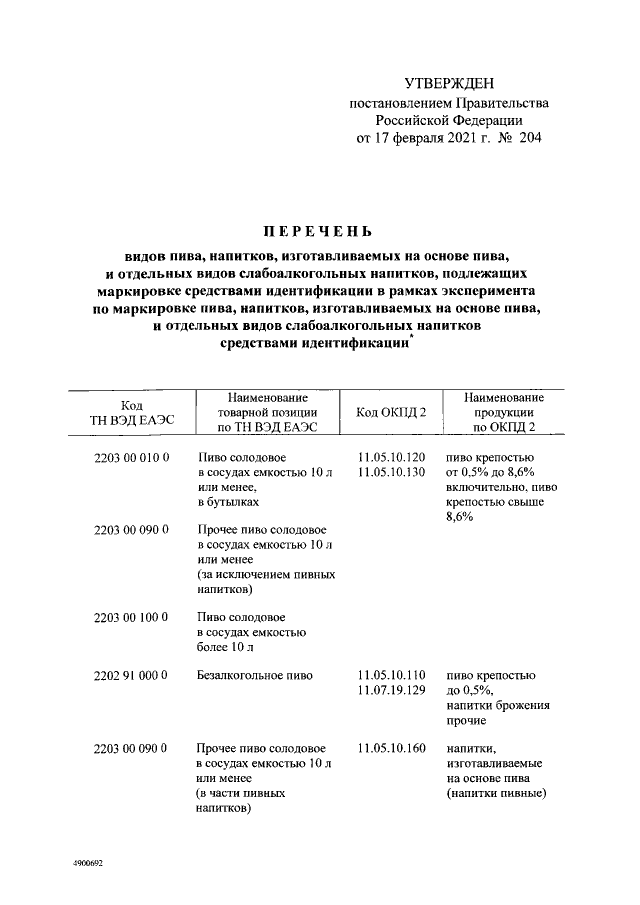 УТВЕРЖДЕН
постановлением Правительства
Российской Федерации
от 17 февраля 2021 г. № 204

ПЕРЕЧЕНЬ

видов пива, напитков, изготавливаемых на основе пива, и отдельных видов слабоалкогольных напитков, подлежащих маркировке средствами идентификации в рамках эксперимента по маркировке пива, напитков, изготавливаемых на основе пива, и отдельных видов слабоалкогольных напитков средствами идентификации*

| Код ТН ВЭД ЕАЭС | Наименование товарной позиции по ТН ВЭД ЕАЭС | Код ОКПД 2 | Наименование продукции по ОКПД 2 |
|---|---|---|---|
| 2203 00 010 0 | Пиво солодовое в сосудах емкостью 10 л или менее, в бутылках | 11.05.10.120 11.05.10.130 | пиво крепостью от 0,5% до 8,6% включительно, пиво крепостью свыше 8,6% |
| 2203 00 090 0 | Прочее пиво солодовое в сосудах емкостью 10 л или менее (за исключением пивных напитков) | | |
| 2203 00 100 0 | Пиво солодовое в сосудах емкостью более 10 л | | |
| 2202 91 000 0 | Безалкогольное пиво | 11.05.10.110 11.07.19.129 | пиво крепостью до 0,5%, напитки брожения прочие |
| 2203 00 090 0 | Прочее пиво солодовое в сосудах емкостью 10 л или менее (в части пивных напитков) | 11.05.10.160 | напитки, изготавливаемые на основе пива (напитки пивные) |

4900692